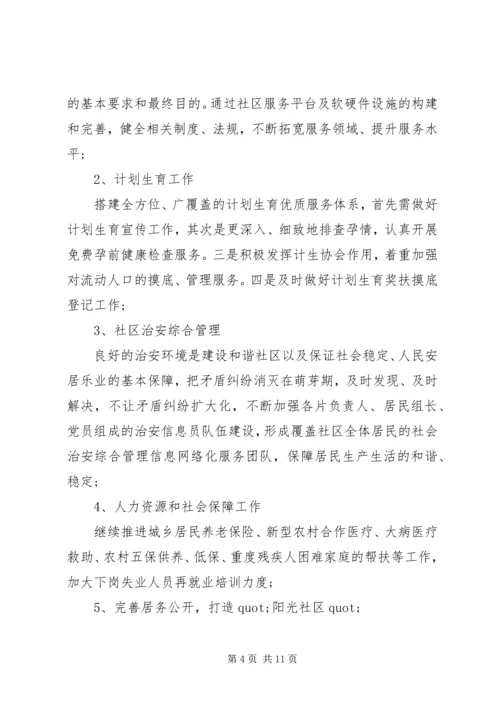 的基本要求和最终目的。通过社区服务平台及软硬件设施的构建和完善，健全相关制度、法规，不断拓宽服务领域、提升服务水平；

2、计划生育工作

搭建全方位、广覆盖的计划生育优质服务体系，首先需做好计划生育宣传工作，其次是更深入、细致地排查孕情，认真开展免费孕前健康检查服务。三是积极发挥计生协会作用，着重加强对流动人口的摸底、管理服务。四是及时做好计划生育奖扶摸底登记工作；

3、社区治安综合管理

良好的治安环境是建设和谐社区以及保证社会稳定、人民安居乐业的基本保障，把矛盾纠纷消灭在萌芽期，及时发现、及时解决，不让矛盾纠纷扩大化，不断加强各片负责人、居民组长、党员组成的治安信息员队伍建设，形成覆盖社区全体居民的社会治安综合管理信息网络化服务团队，保障居民生产生活的和谐、稳定；

4、人力资源和社会保障工作

继续推进城乡居民养老保险、新型农村合作医疗、大病医疗救助、农村五保供养、低保、重度残疾人困难家庭的帮扶等工作，加大下岗失业人员再就业培训力度；

5、完善居务公开，打造 quot;阳光社区 quot;

第 4 页 共 11 页